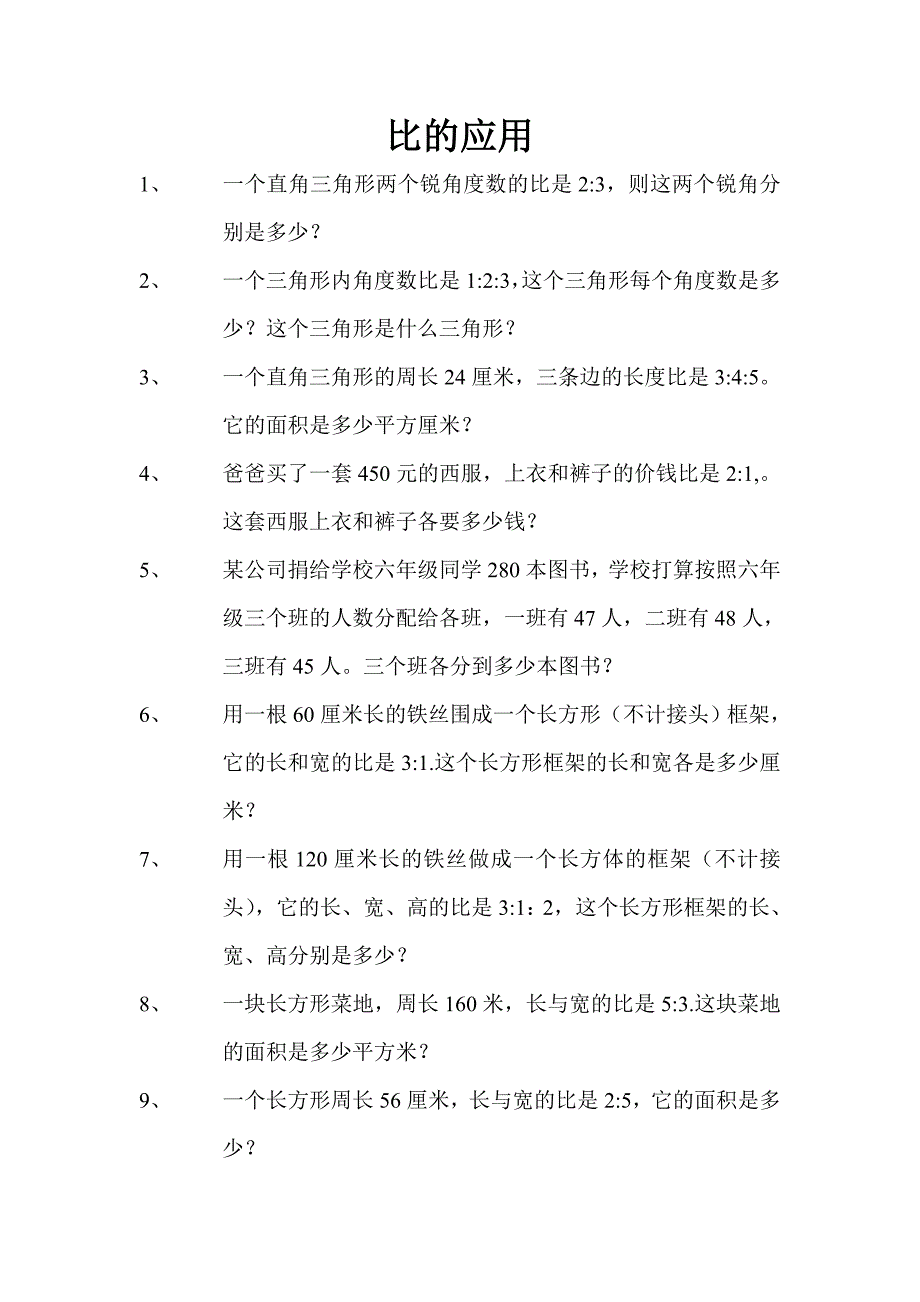 比的应用

1、 一个直角三角形两个锐角度数的比是 2:3，则这两个锐角分别是多少？

2、 一个三角形内角度数比是 1:2:3，这个三角形每个角度数是多少？这个三角形是什么三角形？

3、 一个直角三角形的周长 24 厘米，三条边的长度比是 3:4:5。它的面积是多少平方厘米？

4、 爸爸买了一套 450 元的西服，上衣和裤子的价钱比是 2:1,。这套西服上衣和裤子各要多少钱？

5、 某公司捐给学校六年级同学 280 本图书，学校打算按照六年级三个班的人数分配给各班，一班有 47 人，二班有 48 人，三班有 45 人。三个班各分到多少本图书？

6、 用一根 60 厘米长的铁丝围成一个长方形（不计接头）框架，它的长和宽的比是 3:1.这个长方形框架的长和宽各是多少厘米？

7、 用一根 120 厘米长的铁丝做成一个长方体的框架（不计接头），它的长、宽、高的比是 3:1：2，这个长方形框架的长、宽、高分别是多少？

8、 一块长方形菜地，周长 160 米，长与宽的比是 5:3.这块菜地的面积是多少平方米？

9、 一个长方形周长 56 厘米，长与宽的比是 2:5，它的面积是多少？